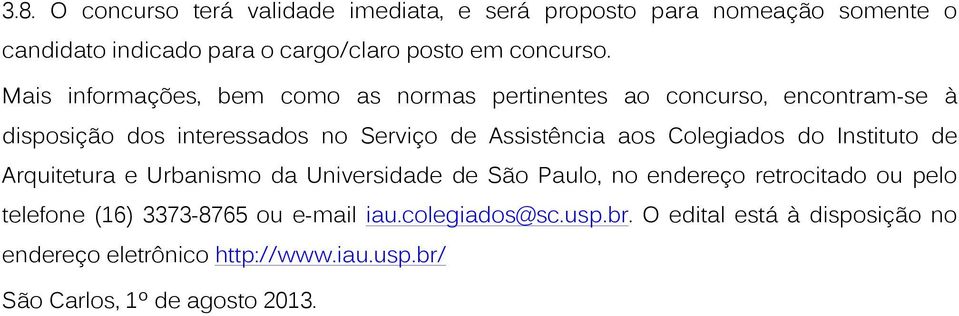 3.8. O concurso terá validade imediata, e será proposto para nomeação somente o candidato indicado para o cargo/claro posto em concurso.

Mais informações, bem como as normas pertinentes ao concurso, encontram-se à disposição dos interessados no Serviço de Assistência aos Colegiados do Instituto de Arquitetura e Urbanismo da Universidade de São Paulo, no endereço retrocitado ou pelo telefone (16) 3373-8765 ou e-mail iau.colegiados@sc.usp.br. O edital está à disposição no endereço eletrônico http://www.iau.usp.br/

São Carlos, 1º de agosto 2013.